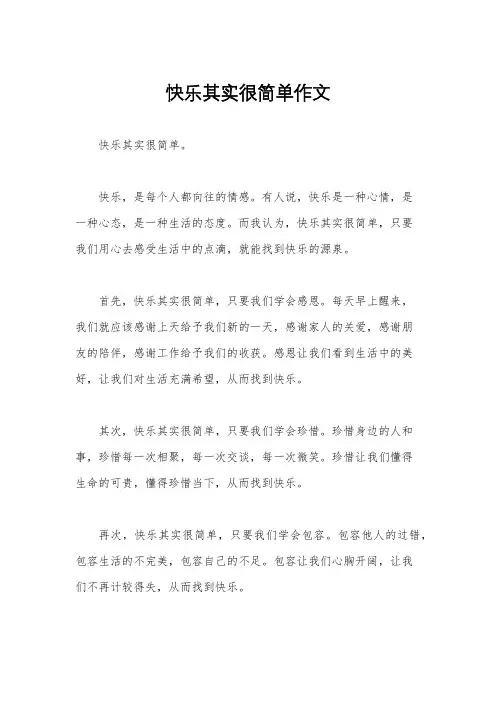 快乐其实很简单作文

快乐其实很简单。

快乐，是每个人都向往的情感。有人说，快乐是一种心情，是一种心态，是一种生活的态度。而我认为，快乐其实很简单，只要我们用心去感受生活中的点滴，就能找到快乐的源泉。

首先，快乐其实很简单，只要我们学会感恩。每天早上醒来，我们就应该感谢上天给予我们新的一天，感谢家人的关爱，感谢朋友的陪伴，感谢工作给予我们的收获。感恩让我们看到生活中的美好，让我们对生活充满希望，从而找到快乐。

其次，快乐其实很简单，只要我们学会珍惜。珍惜身边的人和事，珍惜每一次相聚，每一次交谈，每一次微笑。珍惜让我们懂得生命的可贵，懂得珍惜当下，从而找到快乐。

再次，快乐其实很简单，只要我们学会包容。包容他人的过错，包容生活的不完美，包容自己的不足。包容让我们心胸开阔，让我们不再计较得失，从而找到快乐。